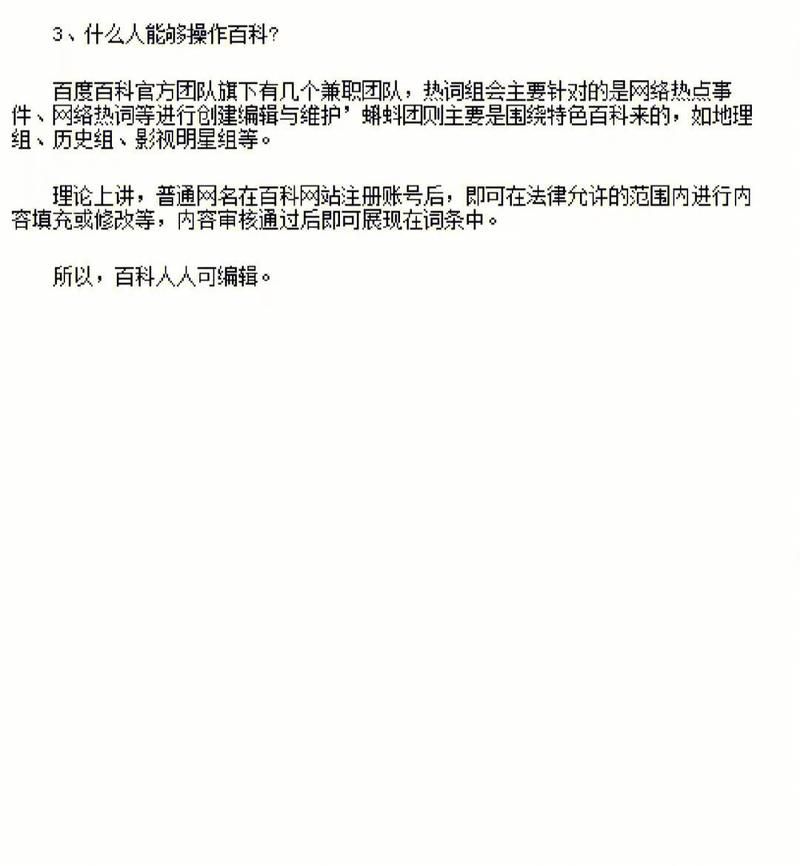 3、什么人能够操作百科？

百度百科官方团队旗下有几个兼职团队，热词组会主要针对的是网络热点事件、网络热词等进行创建编辑与维护’蝌蚪团则主要是围绕特色百科来的，如地理组、历史组、影视明星组等。

理论上讲，普通网名在百科网站注册账号后，即可在法律允许的范围内进行内容填充或修改等，内容审核通过后即可展现在词条中。

所以，百科人人可编辑。